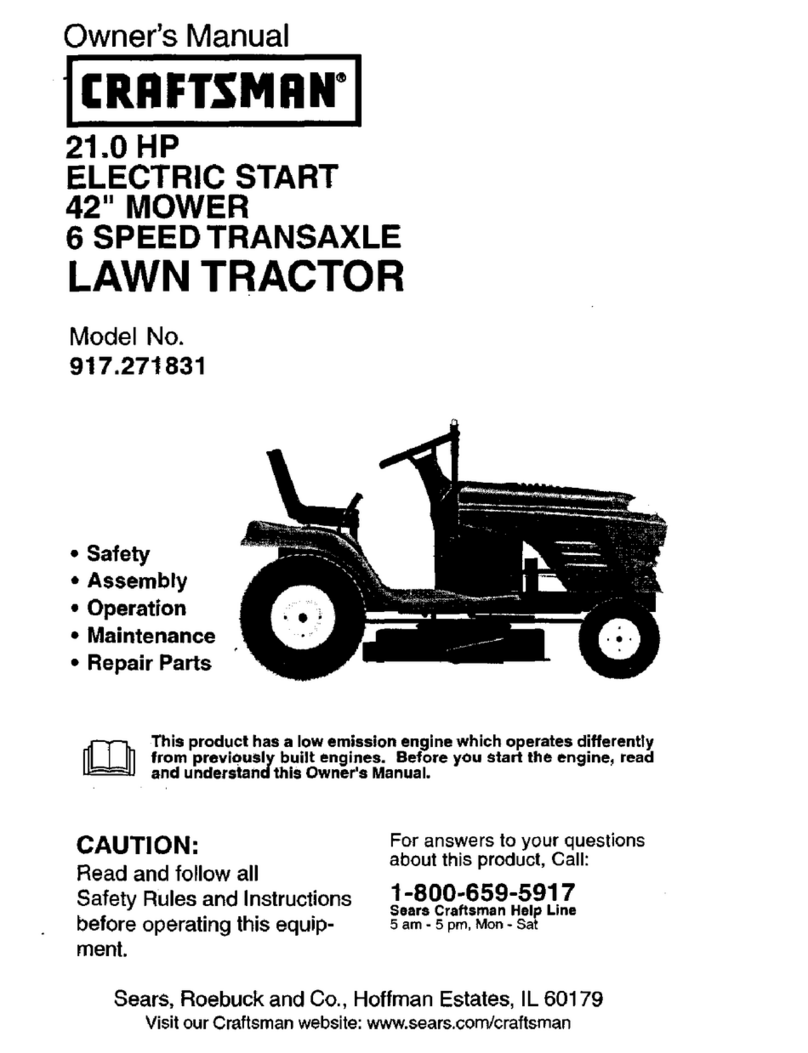 Owner's Manual

CRAFTSMAN®

21.0 HP
ELECTRIC START
42" MOWER
6 SPEED TRANSAXLE
LAWN TRACTOR

Model No.
917.271831

• Safety
• Assembly
• Operation
• Maintenance
• Repair Parts

This product has a low emission engine which operates differently from previously built engines. Before you start the engine, read and understand this Owner's Manual.

CAUTION:
Read and follow all Safety Rules and Instructions before operating this equipment.

For answers to your questions about this product, Call:
1-800-659-5917
Sears Craftsman Help Line
5 am - 5 pm, Mon - Sat

Sears, Roebuck and Co., Hoffman Estates, IL 60179
Visit our Craftsman website: www.sears.com/craftsman